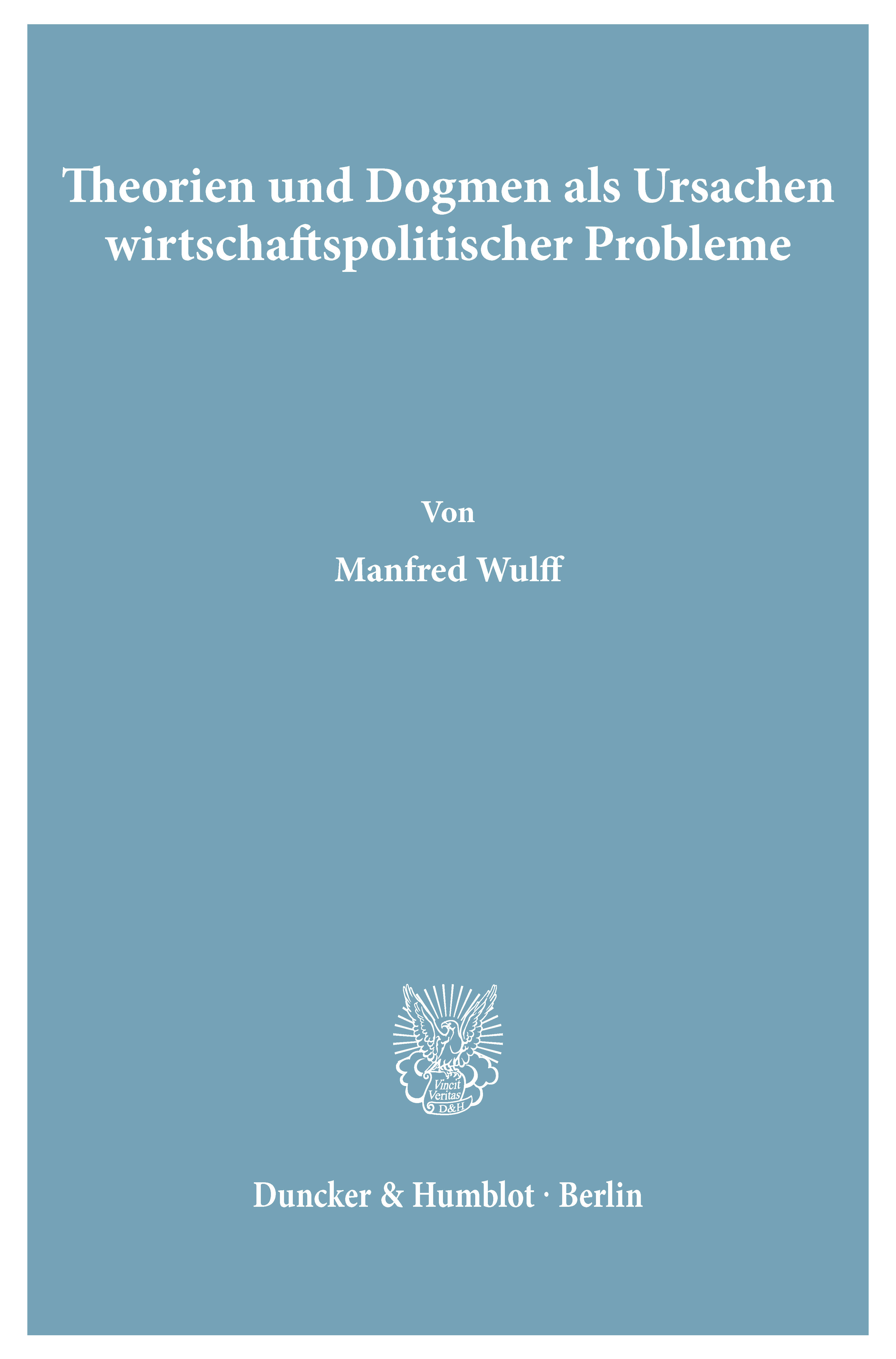 Theorien und Dogmen als Ursachen wirtschaftspolitischer Probleme

Von

Manfred Wulff

Vincit Veritas D&H

Duncker & Humblot · Berlin